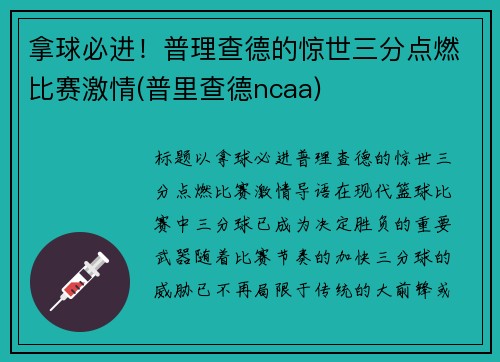 拿球必进！普理查德的惊世三分点燃比赛激情(普里查德ncaa)

标题以拿球必进普理查德的惊世三分点燃比赛激情导语在现代篮球比赛中三分球已成为决定胜负的重要武器随着比赛节奏的加快三分球的威胁已不再局限于传统的大前锋或